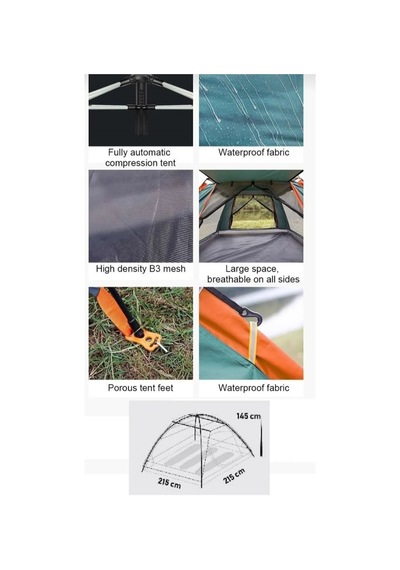 Fully automatic compression tent

Waterproof fabric

High density B3 mesh

Large space, breathable on all sides

Porous tent feet

Waterproof fabric

145 cm

215 cm

215 cm